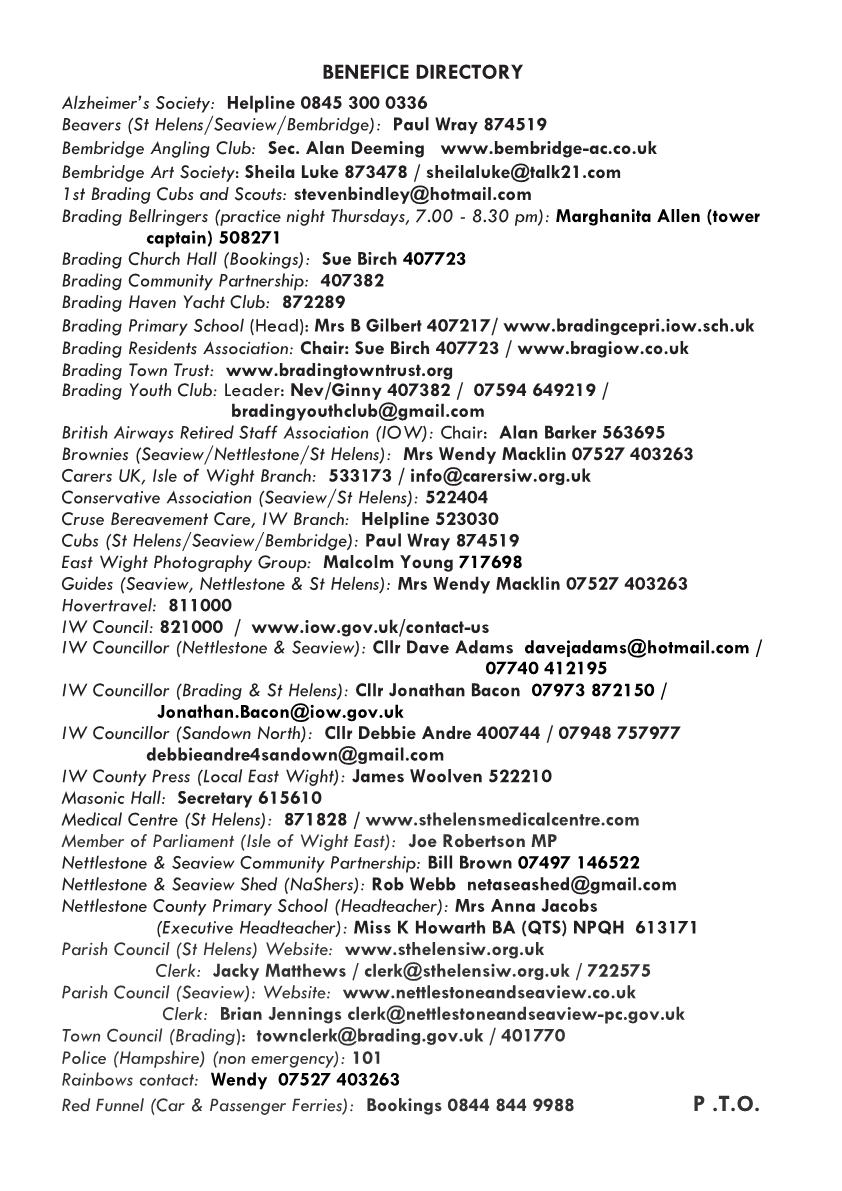 BENEFICE DIRECTORY

Alzheimer's Society: Helpline 0845 300 0336
Beavers (St Helens/Seaview/Bembridge): Paul Wray 874519
Bembridge Angling Club: Sec. Alan Deeming www.bembridge-ac.co.uk
Bembridge Art Society: Sheila Luke 873478 / sheilaluke@talk21.com
1st Brading Cubs and Scouts: stevenbindley@hotmail.com
Brading Bellringers (practice night Thursdays, 7.00 - 8.30 pm): Marghanita Allen (tower captain) 508271
Brading Church Hall (Bookings): Sue Birch 407723
Brading Community Partnership: 407382
Brading Haven Yacht Club: 872289
Brading Primary School (Head): Mrs B Gilbert 407217/ www.bradingcepri.iow.sch.uk
Brading Residents Association: Chair: Sue Birch 407723 / www.bragiow.co.uk
Brading Town Trust: www.bradingtowntrust.org
Brading Youth Club: Leader: Nev/Ginny 407382 / 07594 649219 / bradingyouthclub@gmail.com
British Airways Retired Staff Association (IOW): Chair: Alan Barker 563695
Brownies (Seaview/Nettlestone/St Helens): Mrs Wendy Macklin 07527 403263
Carers UK, Isle of Wight Branch: 533173 / info@carersiw.org.uk
Conservative Association (Seaview/St Helens): 522404
Cruse Bereavement Care, IW Branch: Helpline 523030
Cubs (St Helens/Seaview/Bembridge): Paul Wray 874519
East Wight Photography Group: Malcolm Young 717698
Guides (Seaview, Nettlestone & St Helens): Mrs Wendy Macklin 07527 403263
Hovertravel: 811000
IW Council: 821000 / www.iow.gov.uk/contact-us
IW Councillor (Nettlestone & Seaview): Cllr Dave Adams davejadams@hotmail.com / 07740 412195
IW Councillor (Brading & St Helens): Cllr Jonathan Bacon 07973 872150 / Jonathan.Bacon@iow.gov.uk
IW Councillor (Sandown North): Cllr Debbie Andre 400744 / 07948 757977 debbieandre4sandown@gmail.com
IW County Press (Local East Wight): James Woolven 522210
Masonic Hall: Secretary 615610
Medical Centre (St Helens): 871828 / www.sthelensmedicalcentre.com
Member of Parliament (Isle of Wight East): Joe Robertson MP
Nettlestone & Seaview Community Partnership: Bill Brown 07497 146522
Nettlestone & Seaview Shed (NaShers): Rob Webb netaseashed@gmail.com
Nettlestone County Primary School (Headteacher): Mrs Anna Jacobs
(Executive Headteacher): Miss K Howarth BA (QTS) NPQH 613171
Parish Council (St Helens) Website: www.sthelensiw.org.uk
Clerk: Jacky Matthews / clerk@sthelensiw.org.uk / 722575
Parish Council (Seaview): Website: www.nettlestoneandseaview.co.uk
Clerk: Brian Jennings clerk@nettlestoneandseaview-pc.gov.uk
Town Council (Brading): townclerk@brading.gov.uk / 401770
Police (Hampshire) (non emergency): 101
Rainbows contact: Wendy 07527 403263
Red Funnel (Car & Passenger Ferries): Bookings 0844 844 9988 P .T.O.